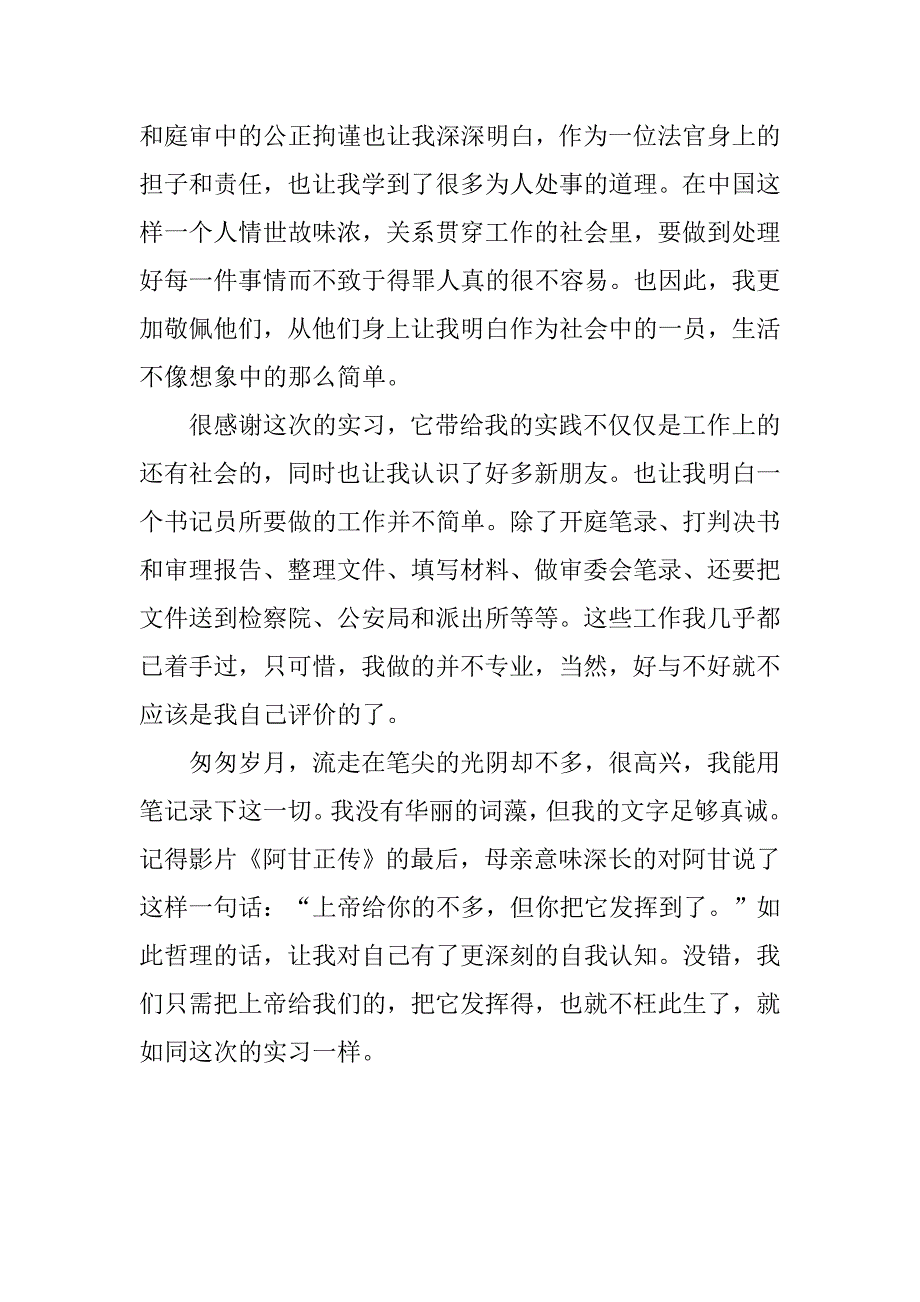 和庭审中的公正拘谨也让我深深明白，作为一位法官身上的担子和责任，也让我学到了很多为人处事的道理。在中国这样一个人情世故味浓，关系贯穿工作的社会里，要做到处理好每一件事情而不致于得罪人真的很不容易。也因此，我更加敬佩他们，从他们身上让我明白作为社会中的一员，生活不像想象中的那么简单。

很感谢这次的实习，它带给我的实践不仅仅是工作上的还有社会的，同时也让我认识了好多新朋友。也让我明白一个书记员所要做的工作并不简单。除了开庭笔录、打判决书和审理报告、整理文件、填写材料、做审委会笔录、还要把文件送到检察院、公安局和派出所等等。这些工作我几乎都已着手过，只可惜，我做的并不专业，当然，好与不好就不应该是我自己评价的了。

匆匆岁月，流走在笔尖的光阴却不多，很高兴，我能用笔记录下这一切。我没有华丽的词藻，但我的文字足够真诚。记得影片《阿甘正传》的最后，母亲意味深长的对阿甘说了这样一句话：“上帝给你的不多，但你把它发挥到了。”如此哲理的话，让我对自己有了更深刻的自我认知。没错，我们只需把上帝给我们的，把它发挥得，也就不枉此生了，就如同这次的实习一样。